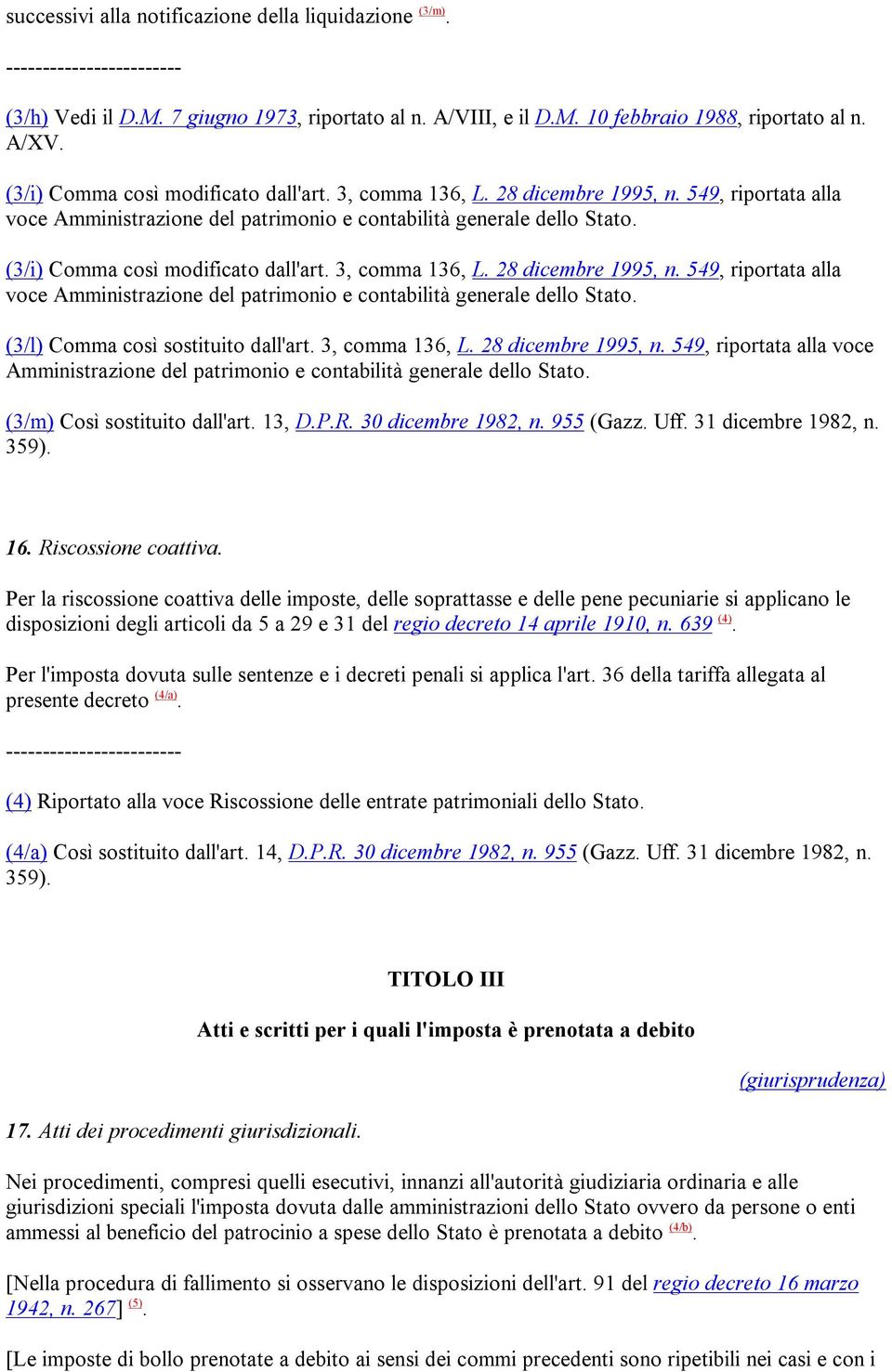 successivi alla notificazione della liquidazione (3/m).

------------------------

(3/h) Vedi il D.M. 7 giugno 1973, riportato al n. A/VIII, e il D.M. 10 febbraio 1988, riportato al n. A/XV.

(3/i) Comma così modificato dall'art. 3, comma 136, L. 28 dicembre 1995, n. 549, riportata alla voce Amministrazione del patrimonio e contabilità generale dello Stato.

(3/i) Comma così modificato dall'art. 3, comma 136, L. 28 dicembre 1995, n. 549, riportata alla voce Amministrazione del patrimonio e contabilità generale dello Stato.

(3/l) Comma così sostituito dall'art. 3, comma 136, L. 28 dicembre 1995, n. 549, riportata alla voce Amministrazione del patrimonio e contabilità generale dello Stato.

(3/m) Così sostituito dall'art. 13, D.P.R. 30 dicembre 1982, n. 955 (Gazz. Uff. 31 dicembre 1982, n. 359).

16. Riscossione coattiva.

Per la riscossione coattiva delle imposte, delle soprattasse e delle pene pecuniarie si applicano le disposizioni degli articoli da 5 a 29 e 31 del regio decreto 14 aprile 1910, n. 639 (4).

Per l'imposta dovuta sulle sentenze e i decreti penali si applica l'art. 36 della tariffa allegata al presente decreto (4/a).

------------------------

(4) Riportato alla voce Riscossione delle entrate patrimoniali dello Stato.

(4/a) Così sostituito dall'art. 14, D.P.R. 30 dicembre 1982, n. 955 (Gazz. Uff. 31 dicembre 1982, n. 359).

TITOLO III

Atti e scritti per i quali l'imposta è prenotata a debito

(giurisprudenza)

17. Atti dei procedimenti giurisdizionali.

Nei procedimenti, compresi quelli esecutivi, innanzi all'autorità giudiziaria ordinaria e alle giurisdizioni speciali l'imposta dovuta dalle amministrazioni dello Stato ovvero da persone o enti ammessi al beneficio del patrocinio a spese dello Stato è prenotata a debito (4/b).

[Nella procedura di fallimento si osservano le disposizioni dell'art. 91 del regio decreto 16 marzo 1942, n. 267] (5).

[Le imposte di bollo prenotate a debito ai sensi dei commi precedenti sono ripetibili nei casi e con i